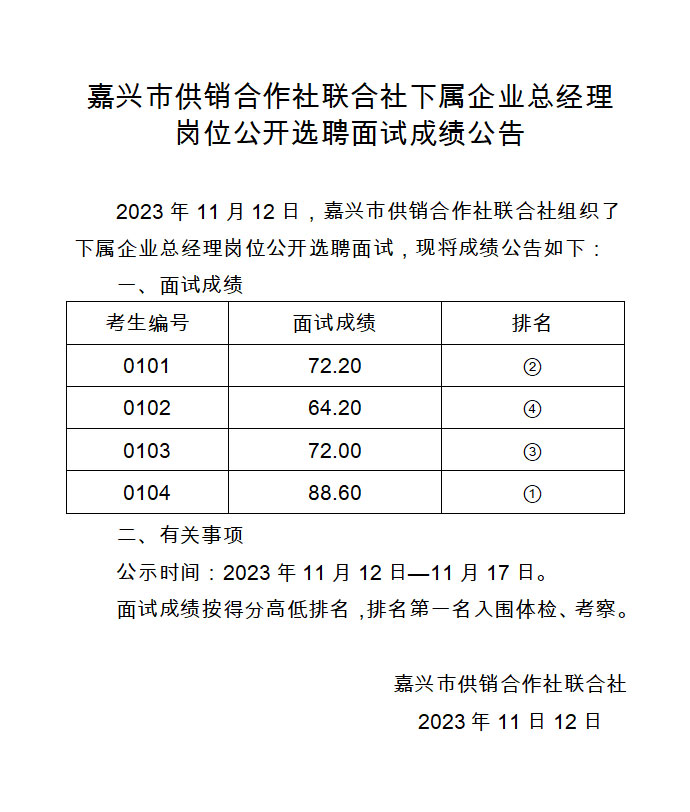 嘉兴市供销合作社联合社下属企业总经理岗位公开选聘面试成绩公告

2023 年 11 月 12 日，嘉兴市供销合作社联合社组织了下属企业总经理岗位公开选聘面试，现将成绩公告如下：

一、面试成绩

| 考生编号 | 面试成绩 | 排名 |
|---|---|---|
| 0101 | 72.20 | ② |
| 0102 | 64.20 | ④ |
| 0103 | 72.00 | ③ |
| 0104 | 88.60 | ① |

二、有关事项

公示时间：2023 年 11 月 12 日—11 月 17 日。

面试成绩按得分高低排名，排名第一名入围体检、考察。

嘉兴市供销合作社联合社

2023 年 11 日 12 日